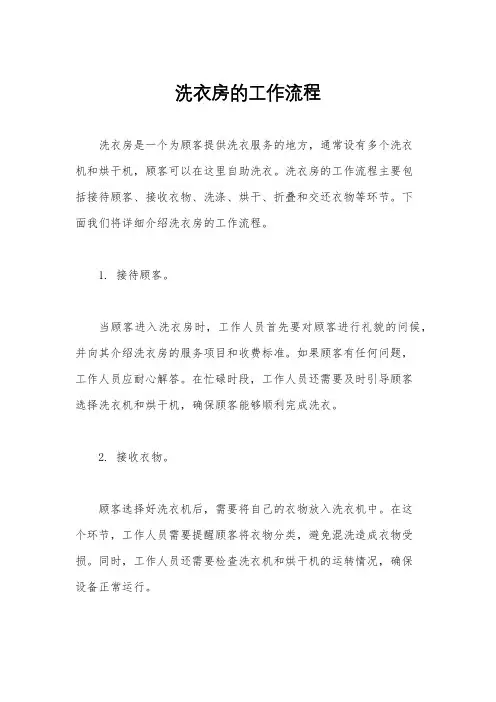 洗衣房的工作流程

洗衣房是一个为顾客提供洗衣服务的地方，通常设有多个洗衣机和烘干机，顾客可以在这里自助洗衣。洗衣房的工作流程主要包括接待顾客、接收衣物、洗涤、烘干、折叠和交还衣物等环节。下面我们将详细介绍洗衣房的工作流程。

1. 接待顾客。

当顾客进入洗衣房时，工作人员首先要对顾客进行礼貌的问候，并向其介绍洗衣房的服务项目和收费标准。如果顾客有任何问题，工作人员应耐心解答。在忙碌时段，工作人员还需要及时引导顾客选择洗衣机和烘干机，确保顾客能够顺利完成洗衣。

2. 接收衣物。

顾客选择好洗衣机后，需要将自己的衣物放入洗衣机中。在这个环节，工作人员需要提醒顾客将衣物分类，避免混洗造成衣物受损。同时，工作人员还需要检查洗衣机和烘干机的运转情况，确保设备正常运行。